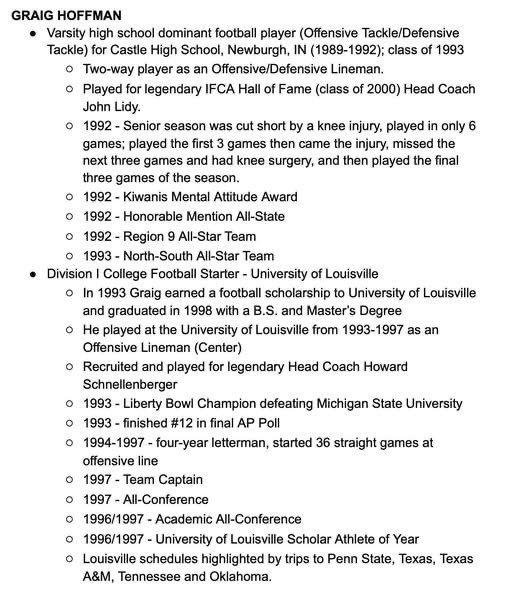 GRAIG HOFFMAN

- Varsity high school dominant football player (Offensive Tackle/Defensive Tackle) for Castle High School, Newburgh, IN (1989-1992); class of 1993
  - Two-way player as an Offensive/Defensive Lineman.
  - Played for legendary IFCA Hall of Fame (class of 2000) Head Coach John Lidy.
  - 1992 - Senior season was cut short by a knee injury, played in only 6 games; played the first 3 games then came the injury, missed the next three games and had knee surgery, and then played the final three games of the season.
  - 1992 - Kiwanis Mental Attitude Award
  - 1992 - Honorable Mention All-State
  - 1992 - Region 9 All-Star Team
  - 1993 - North-South All-Star Team
- Division I College Football Starter - University of Louisville
  - In 1993 Graig earned a football scholarship to University of Louisville and graduated in 1998 with a B.S. and Master's Degree
  - He played at the University of Louisville from 1993-1997 as an Offensive Lineman (Center)
  - Recruited and played for legendary Head Coach Howard Schnellenberger
  - 1993 - Liberty Bowl Champion defeating Michigan State University
  - 1993 - finished #12 in final AP Poll
  - 1994-1997 - four-year letterman, started 36 straight games at offensive line
  - 1997 - Team Captain
  - 1997 - All-Conference
  - 1996/1997 - Academic All-Conference
  - 1996/1997 - University of Louisville Scholar Athlete of Year
  - Louisville schedules highlighted by trips to Penn State, Texas, Texas A&M, Tennessee and Oklahoma.